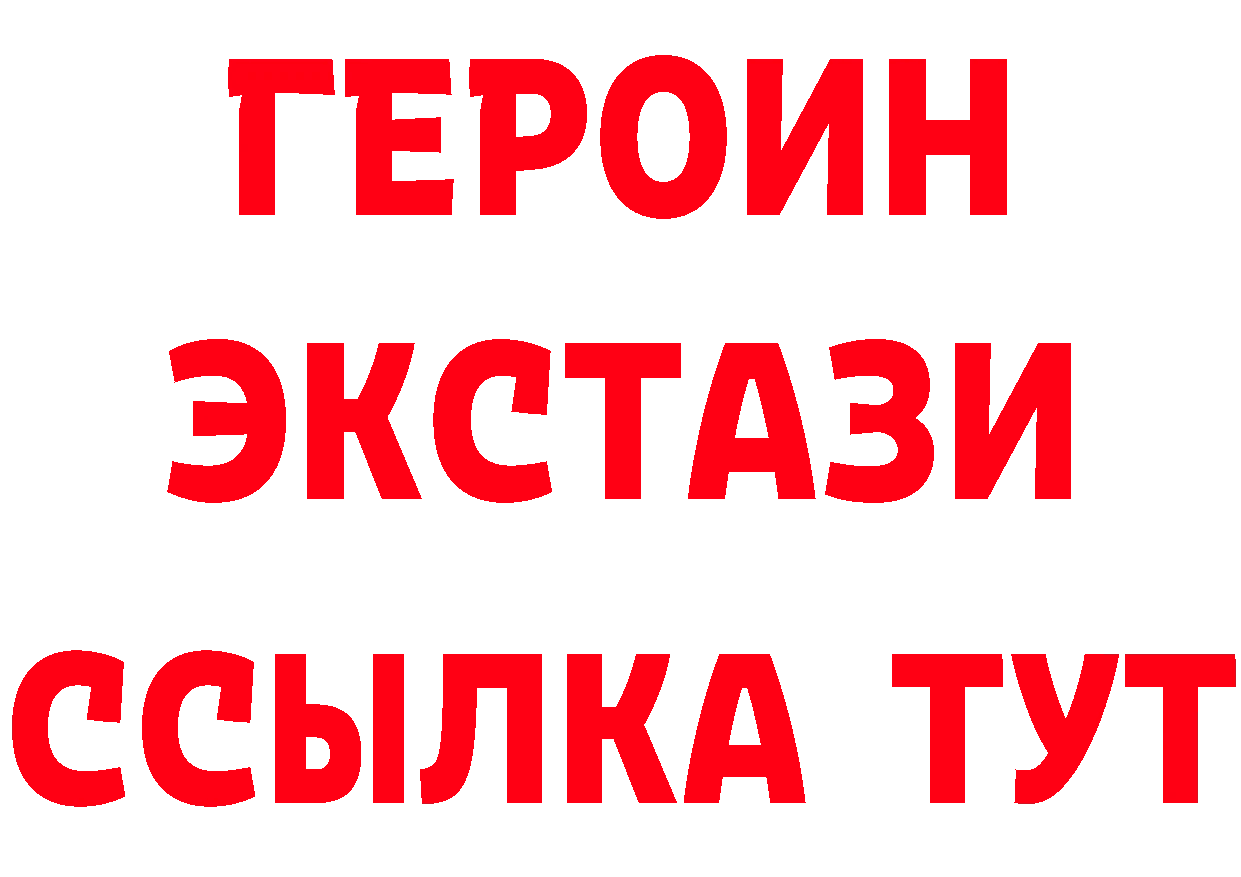 ГЕРОИН
ЭКСТАЗИ
ССЫЛКА ТУТ